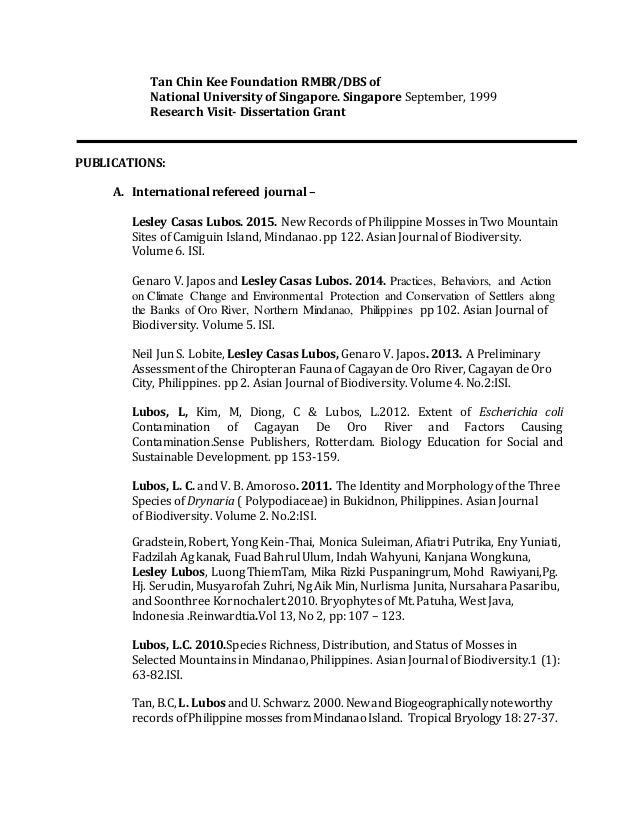 Tan Chin Kee Foundation RMBR/DBS of
National University of Singapore. Singapore September, 1999
Research Visit- Dissertation Grant

PUBLICATIONS:

A. International refereed journal –

Lesley Casas Lubos. 2015. New Records of Philippine Mosses in Two Mountain Sites of Camiguin Island, Mindanao. pp 122. Asian Journal of Biodiversity. Volume 6. ISI.

Genaro V. Japos and Lesley Casas Lubos. 2014. Practices, Behaviors, and Action on Climate Change and Environmental Protection and Conservation of Settlers along the Banks of Oro River, Northern Mindanao, Philippines pp 102. Asian Journal of Biodiversity. Volume 5. ISI.

Neil Jun S. Lobite, Lesley Casas Lubos, Genaro V. Japos. 2013. A Preliminary Assessment of the Chiropteran Fauna of Cagayan de Oro River, Cagayan de Oro City, Philippines. pp 2. Asian Journal of Biodiversity. Volume 4. No.2:ISI.

Lubos, L, Kim, M, Diong, C & Lubos, L.2012. Extent of Escherichia coli Contamination of Cagayan De Oro River and Factors Causing Contamination.Sense Publishers, Rotterdam. Biology Education for Social and Sustainable Development. pp 153-159.

Lubos, L. C. and V. B. Amoroso. 2011. The Identity and Morphology of the Three Species of Drynaria ( Polypodiaceae) in Bukidnon, Philippines. Asian Journal of Biodiversity. Volume 2. No.2:ISI.

Gradstein, Robert, Yong Kein-Thai, Monica Suleiman, Afiatri Putrika, Eny Yuniati, Fadzilah Ag kanak, Fuad Bahrul Ulum, Indah Wahyuni, Kanjana Wongkuna, Lesley Lubos, Luong ThiemTam, Mika Rizki Puspaningrum, Mohd Rawiyani,Pg. Hj. Serudin, Musyarofah Zuhri, Ng Aik Min, Nurlisma Junita, Nursahara Pasaribu, and Soonthree Kornochalert.2010. Bryophytes of Mt. Patuha, West Java, Indonesia .Reinwardtia.Vol 13, No 2, pp: 107 – 123.

Lubos, L.C. 2010.Species Richness, Distribution, and Status of Mosses in Selected Mountains in Mindanao, Philippines. Asian Journal of Biodiversity.1 (1): 63-82.ISI.

Tan, B.C, L. Lubos and U. Schwarz. 2000. New and Biogeographically noteworthy records of Philippine mosses from Mindanao Island. Tropical Bryology 18: 27-37.